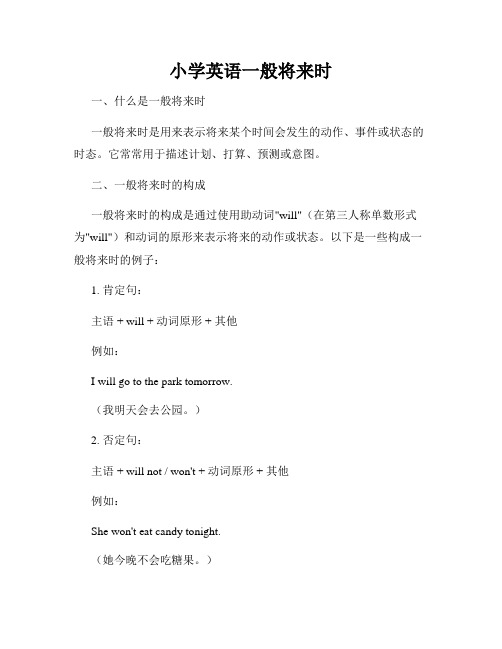 小学英语一般将来时

一、什么是一般将来时

一般将来时是用来表示将来某个时间会发生的动作、事件或状态的时态。它常常用于描述计划、打算、预测或意图。

二、一般将来时的构成

一般将来时的构成是通过使用助动词"will"（在第三人称单数形式为"will"）和动词的原形来表示将来的动作或状态。以下是一些构成一般将来时的例子：

1. 肯定句：

主语 + will + 动词原形 + 其他

例如：

I will go to the park tomorrow.

（我明天会去公园。）

2. 否定句：

主语 + will not / won't + 动词原形 + 其他

例如：

She won't eat candy tonight.

（她今晚不会吃糖果。）